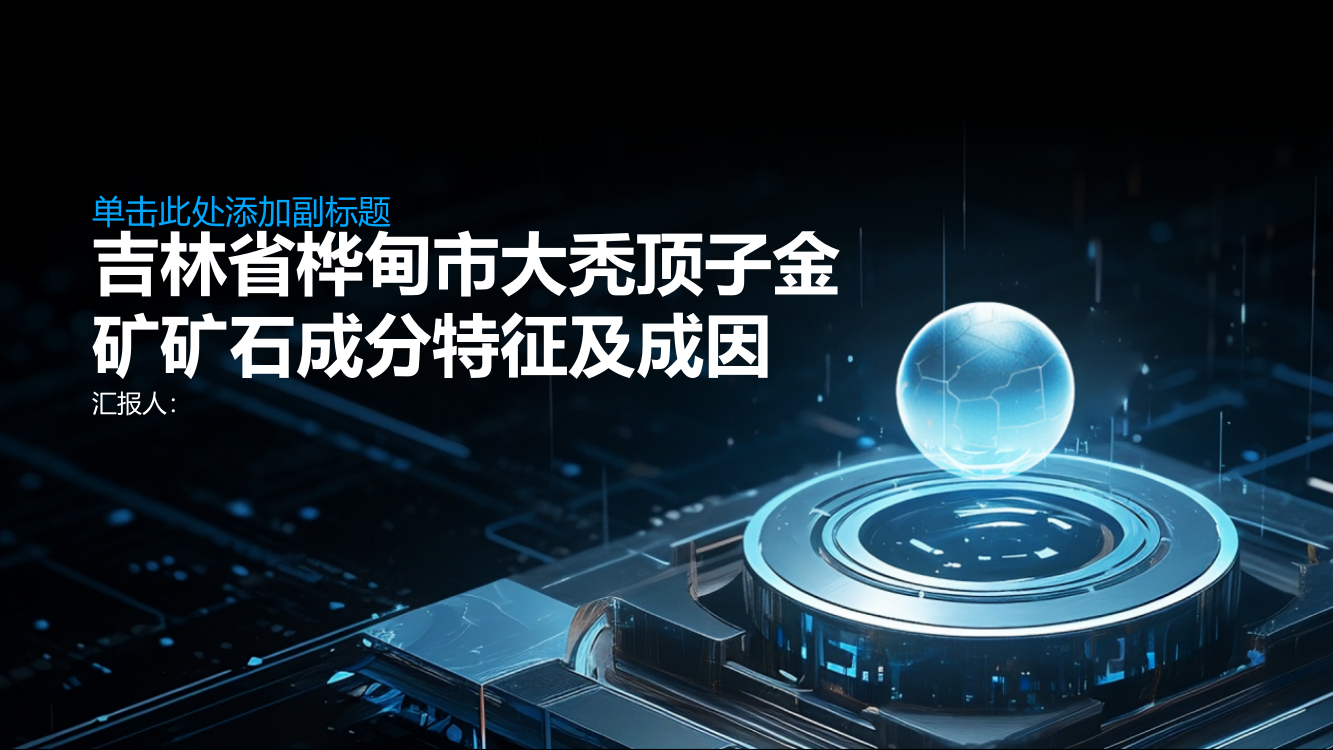 单击此处添加副标题

吉林省桦甸市大秃顶子金矿矿石成分特征及成因

汇报人：